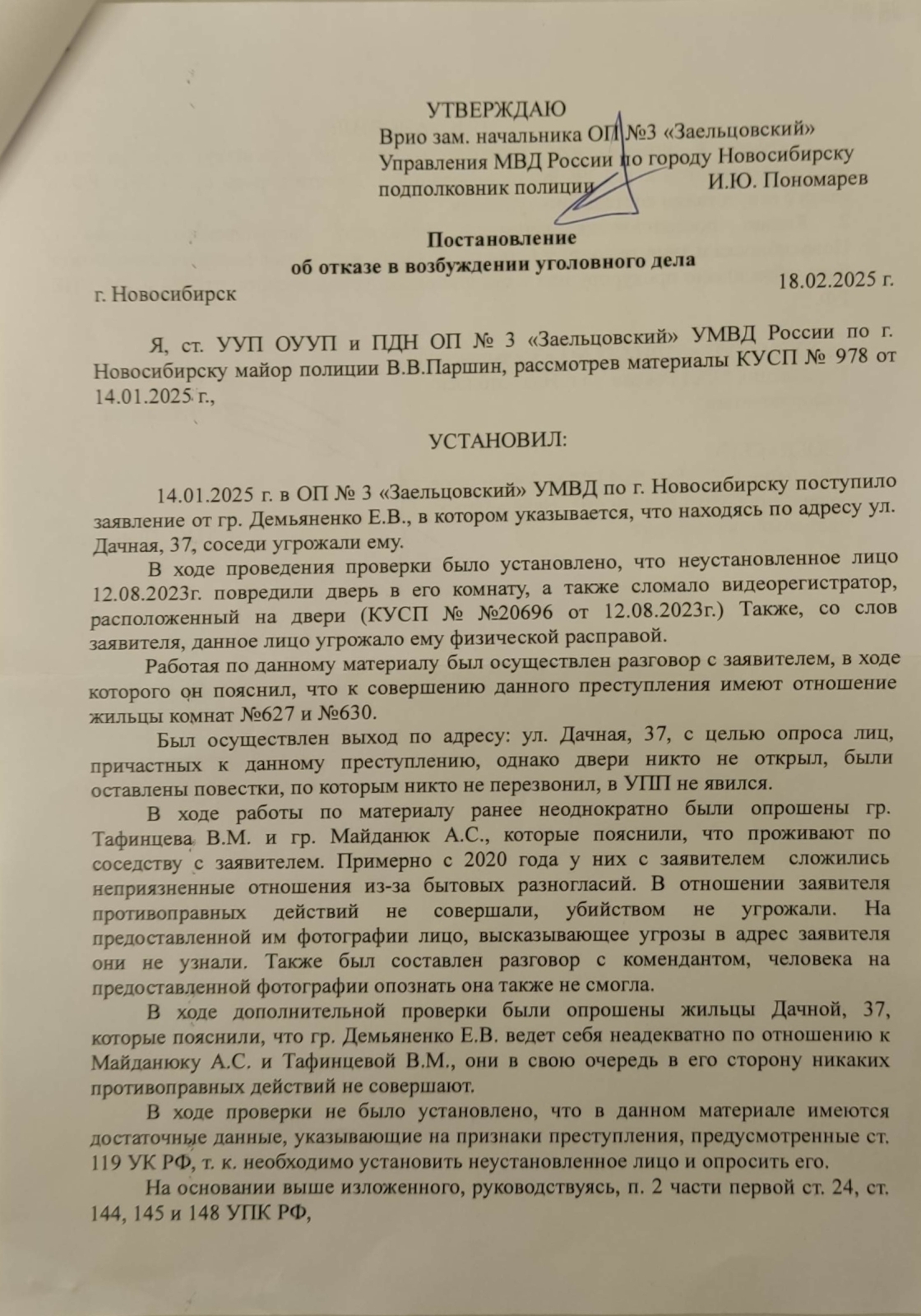 УТВЕРЖДАЮ
Врио зам. начальника ОП №3 «Заельцовский»
Управления МВД России по городу Новосибирску
подполковник полиции И.Ю. Пономарев

Постановление
об отказе в возбуждении уголовного дела

г. Новосибирск 18.02.2025 г.

Я, ст. УУП ОУУП и ПДН ОП № 3 «Заельцовский» УМВД России по г. Новосибирску майор полиции В.В.Паршин, рассмотрев материалы КУСП № 978 от 14.01.2025 г.,

УСТАНОВИЛ:

14.01.2025 г. в ОП № 3 «Заельцовский» УМВД по г. Новосибирску поступило заявление от гр. Демьяненко Е.В., в котором указывается, что находясь по адресу ул. Дачная, 37, соседи угрожали ему.

В ходе проведения проверки было установлено, что неустановленное лицо 12.08.2023г. повредили дверь в его комнату, а также сломало видеорегистратор, расположенный на двери (КУСП № №20696 от 12.08.2023г.) Также, со слов заявителя, данное лицо угрожало ему физической расправой.

Работая по данному материалу был осуществлен разговор с заявителем, в ходе которого он пояснил, что к совершению данного преступления имеют отношение жильцы комнат №627 и №630.

Был осуществлен выход по адресу: ул. Дачная, 37, с целью опроса лиц, причастных к данному преступлению, однако двери никто не открыл, были оставлены повестки, по которым никто не перезвонил, в УПП не явился.

В ходе работы по материалу ранее неоднократно были опрошены гр. Тафинцева В.М. и гр. Майданюк А.С., которые пояснили, что проживают по соседству с заявителем. Примерно с 2020 года у них с заявителем сложились неприязненные отношения из-за бытовых разногласий. В отношении заявителя противоправных действий не совершали, убийством не угрожали. На предоставленной им фотографии лицо, высказывающее угрозы в адрес заявителя они не узнали. Также был составлен разговор с комендантом, человека на предоставленной фотографии опознать она также не смогла.

В ходе дополнительной проверки были опрошены жильцы Дачной, 37, которые пояснили, что гр. Демьяненко Е.В. ведет себя неадекватно по отношению к Майданюку А.С. и Тафинцевой В.М., они в свою очередь в его сторону никаких противоправных действий не совершают.

В ходе проверки не было установлено, что в данном материале имеются достаточные данные, указывающие на признаки преступления, предусмотренные ст. 119 УК РФ, т. к. необходимо установить неустановленное лицо и опросить его.

На основании выше изложенного, руководствуясь, п. 2 части первой ст. 24, ст. 144, 145 и 148 УПК РФ,